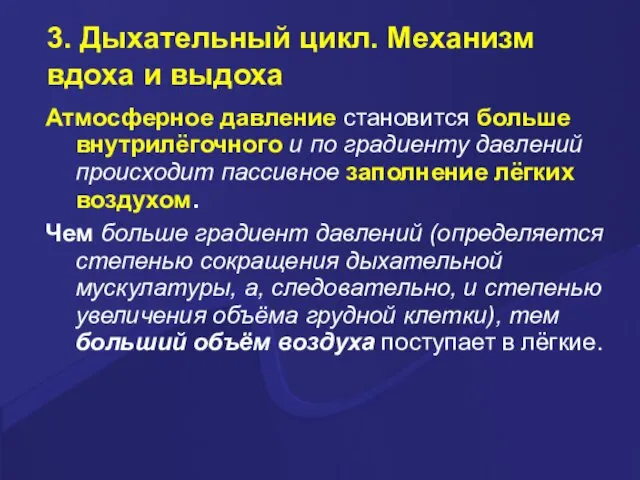 3. Дыхательный цикл. Механизм вдоха и выдоха

Атмосферное давление становится больше внутрилёгочного и по градиенту давлений происходит пассивное заполнение лёгких воздухом.

Чем больше градиент давлений (определяется степенью сокращения дыхательной мускулатуры, а, следовательно, и степенью увеличения объёма грудной клетки), тем больший объём воздуха поступает в лёгкие.